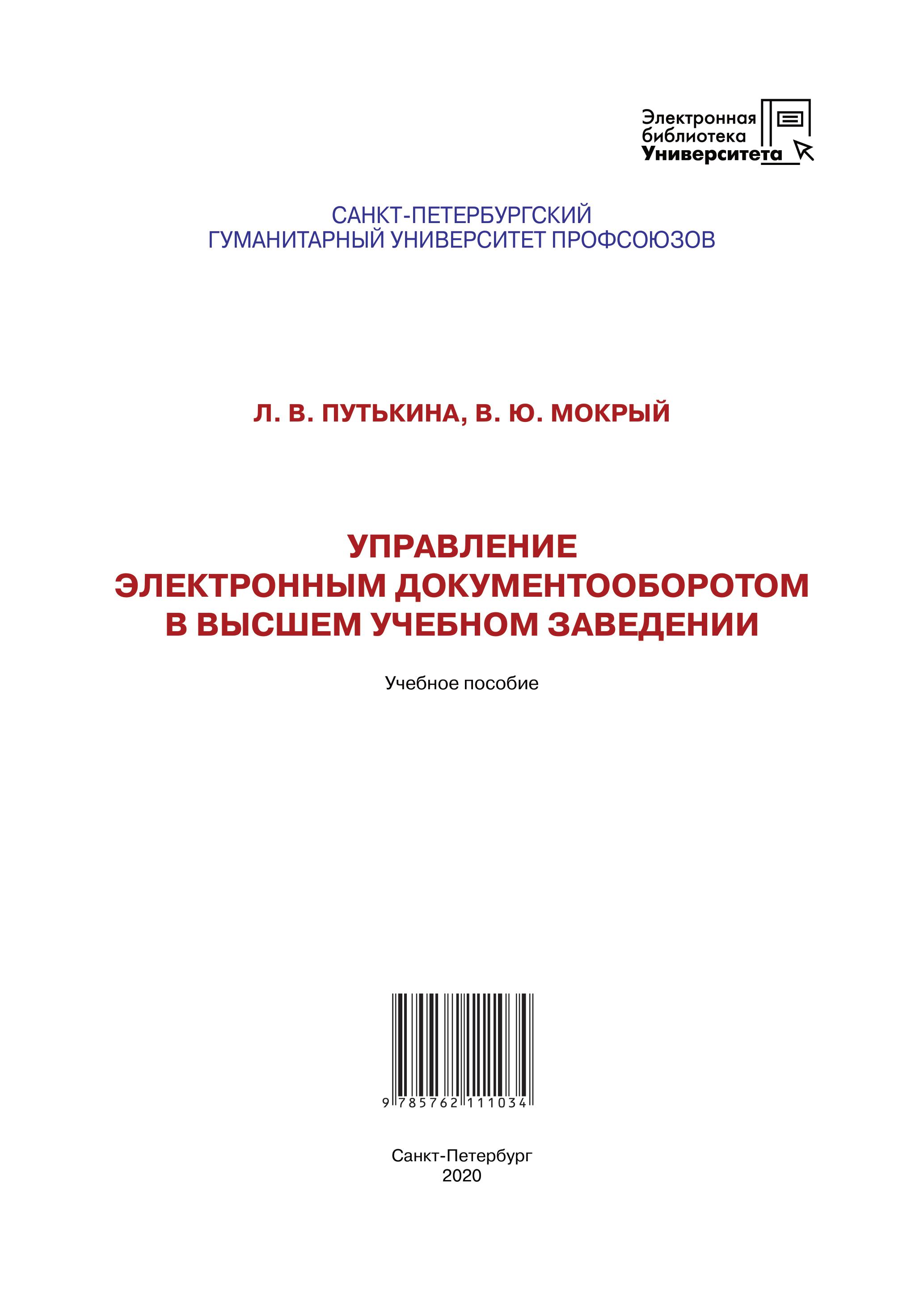 Электронная библиотека Университета

САНКТ-ПЕТЕРБУРГСКИЙ
ГУМАНИТАРНЫЙ УНИВЕРСИТЕТ ПРОФСОЮЗОВ

Л. В. ПУТЬКИНА, В. Ю. МОКРЫЙ

УПРАВЛЕНИЕ
ЭЛЕКТРОННЫМ ДОКУМЕНТООБОРОТОМ
В ВЫСШЕМ УЧЕБНОМ ЗАВЕДЕНИИ

Учебное пособие

9 785762 111034

Санкт-Петербург
2020